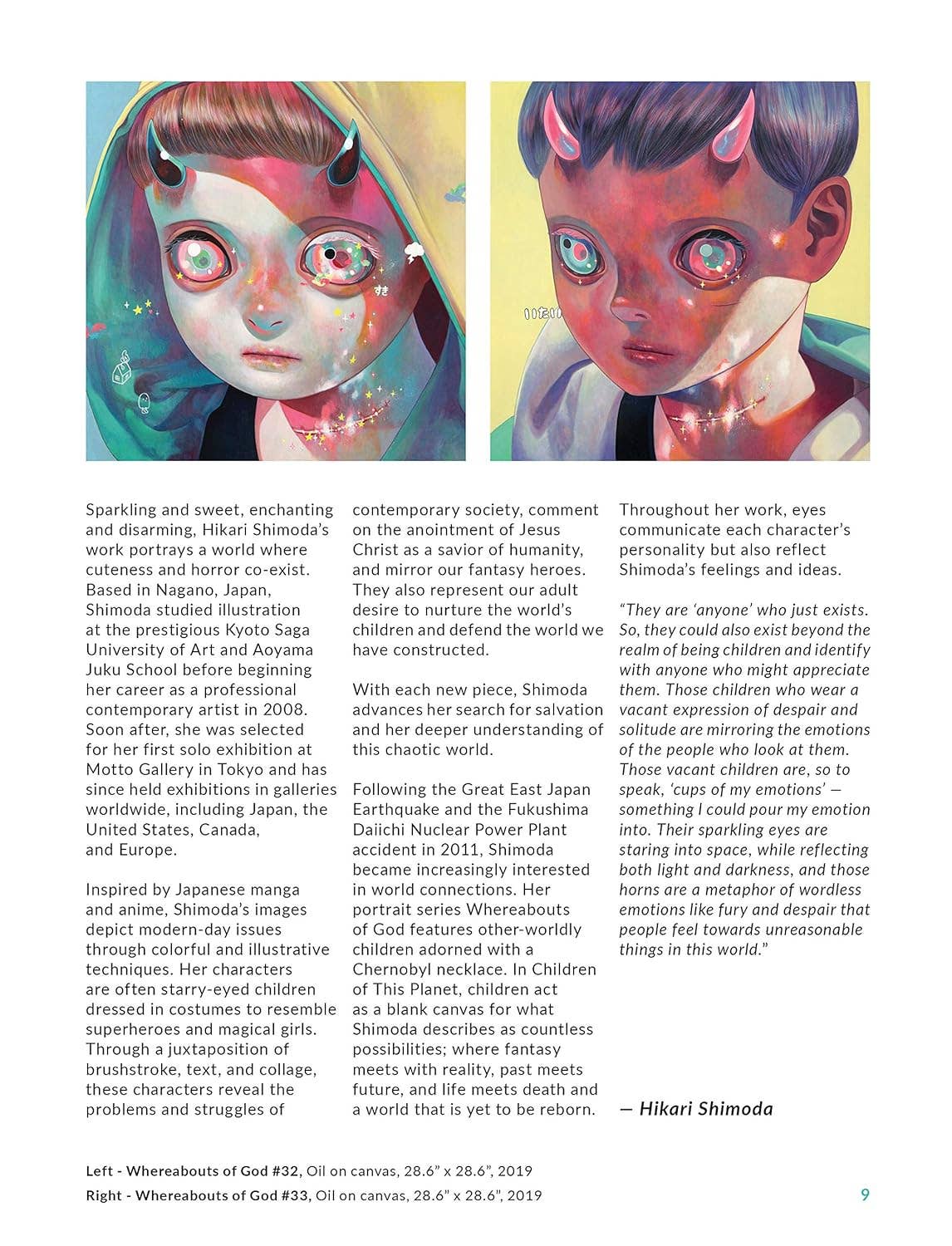 すき

いたい

Sparkling and sweet, enchanting and disarming, Hikari Shimoda's work portrays a world where cuteness and horror co-exist. Based in Nagano, Japan, Shimoda studied illustration at the prestigious Kyoto Saga University of Art and Aoyama Juku School before beginning her career as a professional contemporary artist in 2008. Soon after, she was selected for her first solo exhibition at Motto Gallery in Tokyo and has since held exhibitions in galleries worldwide, including Japan, the United States, Canada, and Europe.

Inspired by Japanese manga and anime, Shimoda's images depict modern-day issues through colorful and illustrative techniques. Her characters are often starry-eyed children dressed in costumes to resemble superheroes and magical girls. Through a juxtaposition of brushstroke, text, and collage, these characters reveal the problems and struggles of contemporary society, comment on the anointment of Jesus Christ as a savior of humanity, and mirror our fantasy heroes. They also represent our adult desire to nurture the world's children and defend the world we have constructed.

With each new piece, Shimoda advances her search for salvation and her deeper understanding of this chaotic world.

Following the Great East Japan Earthquake and the Fukushima Daiichi Nuclear Power Plant accident in 2011, Shimoda became increasingly interested in world connections. Her portrait series Whereabouts of God features other-worldly children adorned with a Chernobyl necklace. In Children of This Planet, children act as a blank canvas for what Shimoda describes as countless possibilities; where fantasy meets with reality, past meets future, and life meets death and a world that is yet to be reborn.

Throughout her work, eyes communicate each character's personality but also reflect Shimoda's feelings and ideas.

"They are 'anyone' who just exists. So, they could also exist beyond the realm of being children and identify with anyone who might appreciate them. Those children who wear a vacant expression of despair and solitude are mirroring the emotions of the people who look at them. Those vacant children are, so to speak, 'cups of my emotions' — something I could pour my emotion into. Their sparkling eyes are staring into space, while reflecting both light and darkness, and those horns are a metaphor of wordless emotions like fury and despair that people feel towards unreasonable things in this world."

— Hikari Shimoda

Left - Whereabouts of God #32, Oil on canvas, 28.6" x 28.6", 2019
Right - Whereabouts of God #33, Oil on canvas, 28.6" x 28.6", 2019

9